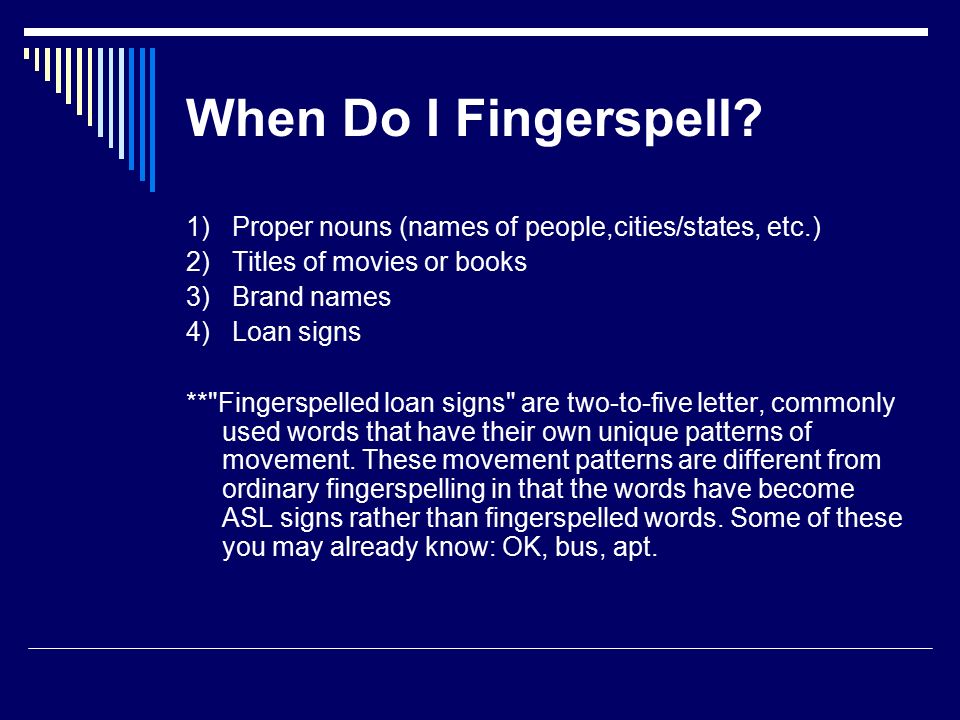 When Do I Fingerspell?

1) Proper nouns (names of people,cities/states, etc.)
2) Titles of movies or books
3) Brand names
4) Loan signs

**"Fingerspelled loan signs" are two-to-five letter, commonly used words that have their own unique patterns of movement. These movement patterns are different from ordinary fingerspelling in that the words have become ASL signs rather than fingerspelled words. Some of these you may already know: OK, bus, apt.